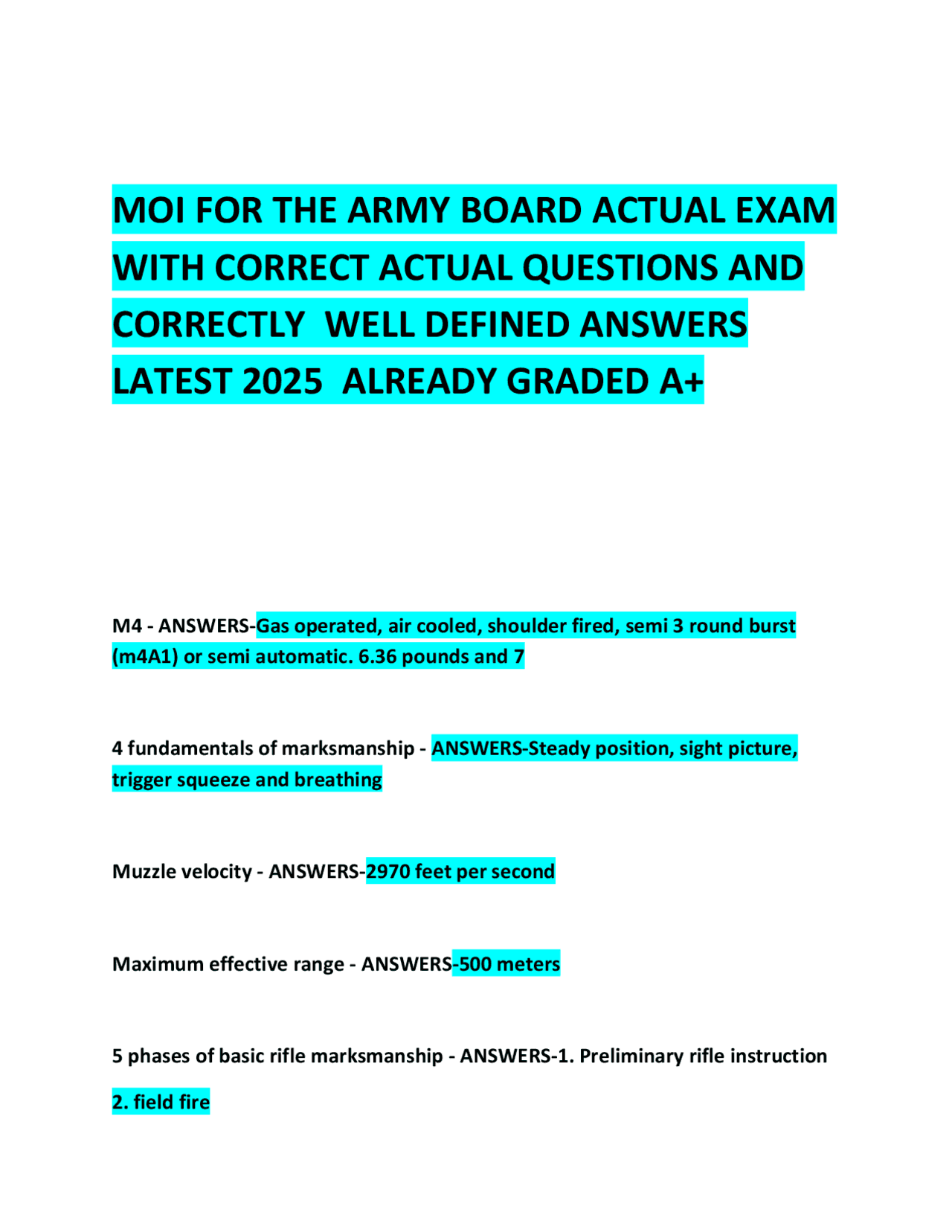 MOI FOR THE ARMY BOARD ACTUAL EXAM WITH CORRECT ACTUAL QUESTIONS AND CORRECTLY WELL DEFINED ANSWERS LATEST 2025 ALREADY GRADED A+

M4 - ANSWERS-Gas operated, air cooled, shoulder fired, semi 3 round burst (m4A1) or semi automatic. 6.36 pounds and 7

4 fundamentals of marksmanship - ANSWERS-Steady position, sight picture, trigger squeeze and breathing

Muzzle velocity - ANSWERS-2970 feet per second

Maximum effective range - ANSWERS-500 meters

5 phases of basic rifle marksmanship - ANSWERS-1. Preliminary rifle instruction

2. field fire